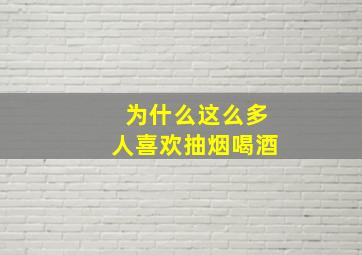 为什么这么多
人喜欢抽烟喝酒